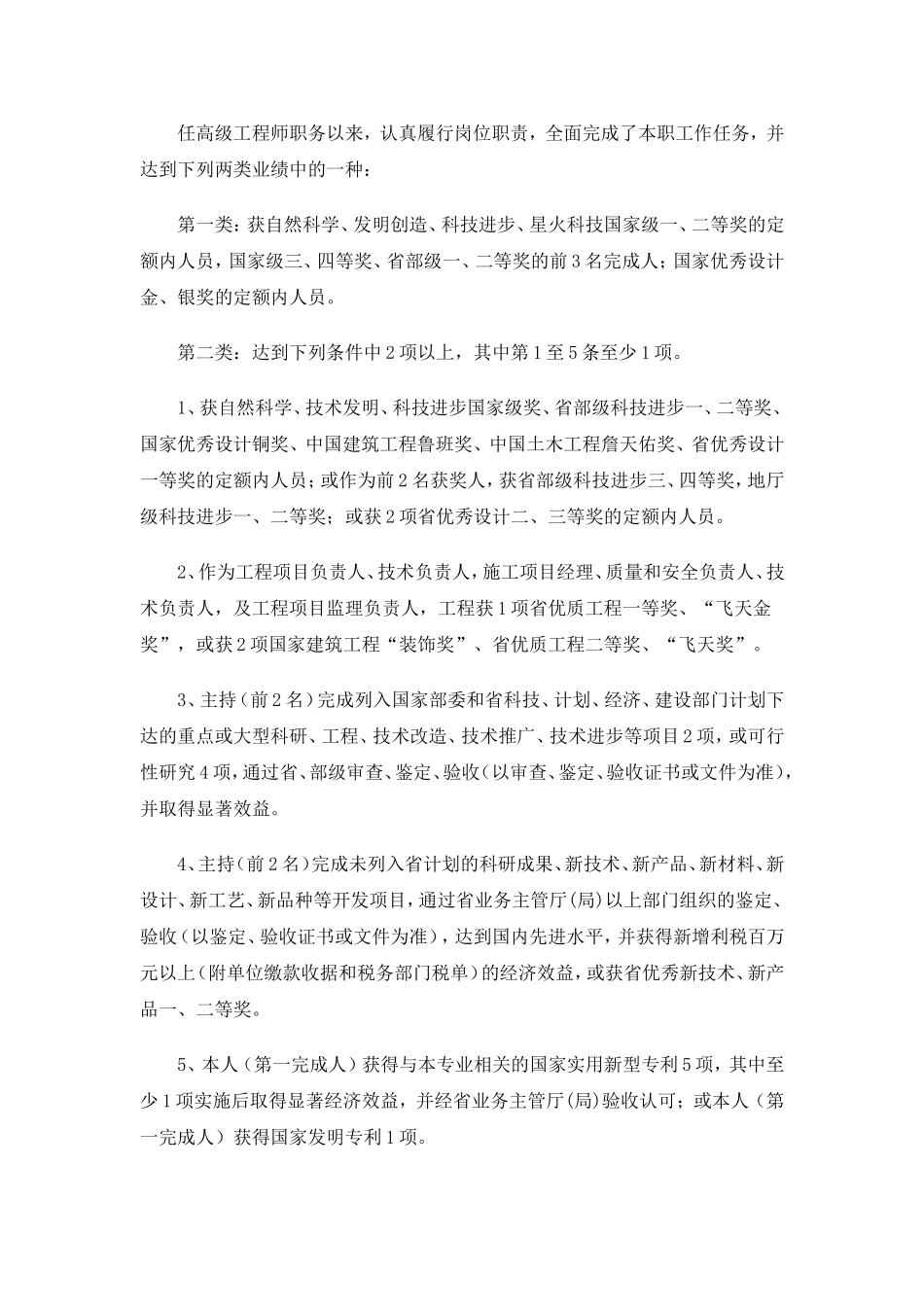 任高级工程师职务以来，认真履行岗位职责，全面完成了本职工作任务，并达到下列两类业绩中的一种：

第一类：获自然科学、发明创造、科技进步、星火科技国家级一、二等奖的定额内人员，国家级三、四等奖、省部级一、二等奖的前3名完成人；国家优秀设计金、银奖的定额内人员。

第二类：达到下列条件中2项以上，其中第1至5条至少1项。

1、获自然科学、技术发明、科技进步国家级奖、省部级科技进步一、二等奖、国家优秀设计铜奖、中国建筑工程鲁班奖、中国土木工程詹天佑奖、省优秀设计一等奖的定额内人员；或作为前2名获奖人，获省部级科技进步三、四等奖，地厅级科技进步一、二等奖；或获2项省优秀设计二、三等奖的定额内人员。

2、作为工程项目负责人、技术负责人，施工项目经理、质量和安全负责人、技术负责人，及工程项目监理负责人，工程获1项省优质工程一等奖、“飞天金奖”，或获2项国家建筑工程“装饰奖”、省优质工程二等奖、“飞天奖”。

3、主持（前2名）完成列入国家部委和省科技、计划、经济、建设部门计划下达的重点或大型科研、工程、技术改造、技术推广、技术进步等项目2项，或可行性研究4项，通过省、部级审查、鉴定、验收（以审查、鉴定、验收证书或文件为准），并取得显著效益。

4、主持（前2名）完成未列入省计划的科研成果、新技术、新产品、新材料、新设计、新工艺、新品种等开发项目，通过省业务主管厅(局)以上部门组织的鉴定、验收（以鉴定、验收证书或文件为准），达到国内先进水平，并获得新增利税百万元以上（附单位缴款收据和税务部门税单）的经济效益，或获省优秀新技术、新产品一、二等奖。

5、本人（第一完成人）获得与本专业相关的国家实用新型专利5项，其中至少1项实施后取得显著经济效益，并经省业务主管厅(局)验收认可；或本人（第一完成人）获得国家发明专利1项。